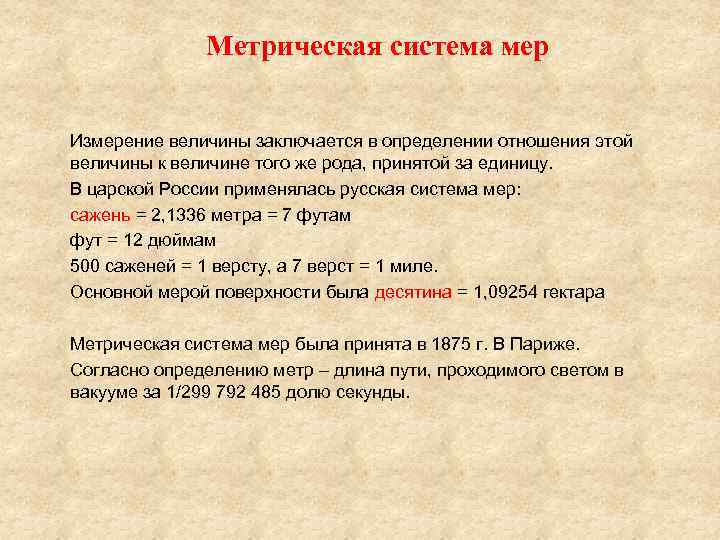 Метрическая система мер

Измерение величины заключается в определении отношения этой величины к величине того же рода, принятой за единицу.

В царской России применялась русская система мер:

сажень = 2,1336 метра = 7 футам

фут = 12 дюймам

500 саженей = 1 версту, а 7 верст = 1 миле.

Основной мерой поверхности была десятина = 1,09254 гектара

Метрическая система мер была принята в 1875 г. В Париже.

Согласно определению метр – длина пути, проходимого светом в вакууме за 1/299 792 485 долю секунды.